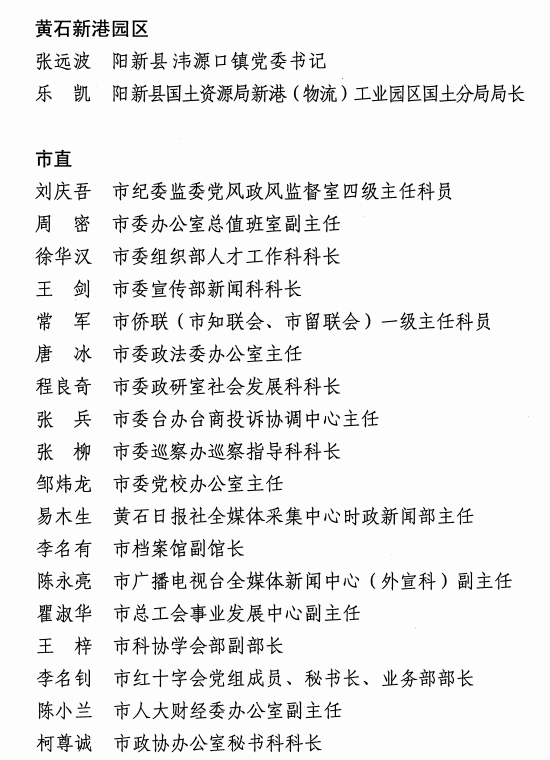 黄石新港园区

张远波　阳新县沣源口镇党委书记

乐　凯　阳新县国土资源局新港（物流）工业园区国土分局局长

市直

刘庆吾　市纪委监委党风政风监督室四级主任科员

周　密　市委办公室总值班室副主任

徐华汉　市委组织部人才工作科科长

王　剑　市委宣传部新闻科科长

常　军　市侨联（市知联会、市留联会）一级主任科员

唐　冰　市委政法委办公室主任

程良奇　市委政研室社会发展科科长

张　兵　市委台办台商投诉协调中心主任

张　柳　市委巡察办巡察指导科科长

邹炜龙　市委党校办公室主任

易木生　黄石日报社全媒体采集中心时政新闻部主任

李名有　市档案馆副馆长

陈永亮　市广播电视台全媒体新闻中心（外宣科）副主任

瞿淑华　市总工会事业发展中心副主任

王　梓　市科协学会部副部长

李名钊　市红十字会党组成员、秘书长、业务部部长

陈小兰　市人大财经委办公室副主任

柯尊诚　市政协办公室秘书科科长